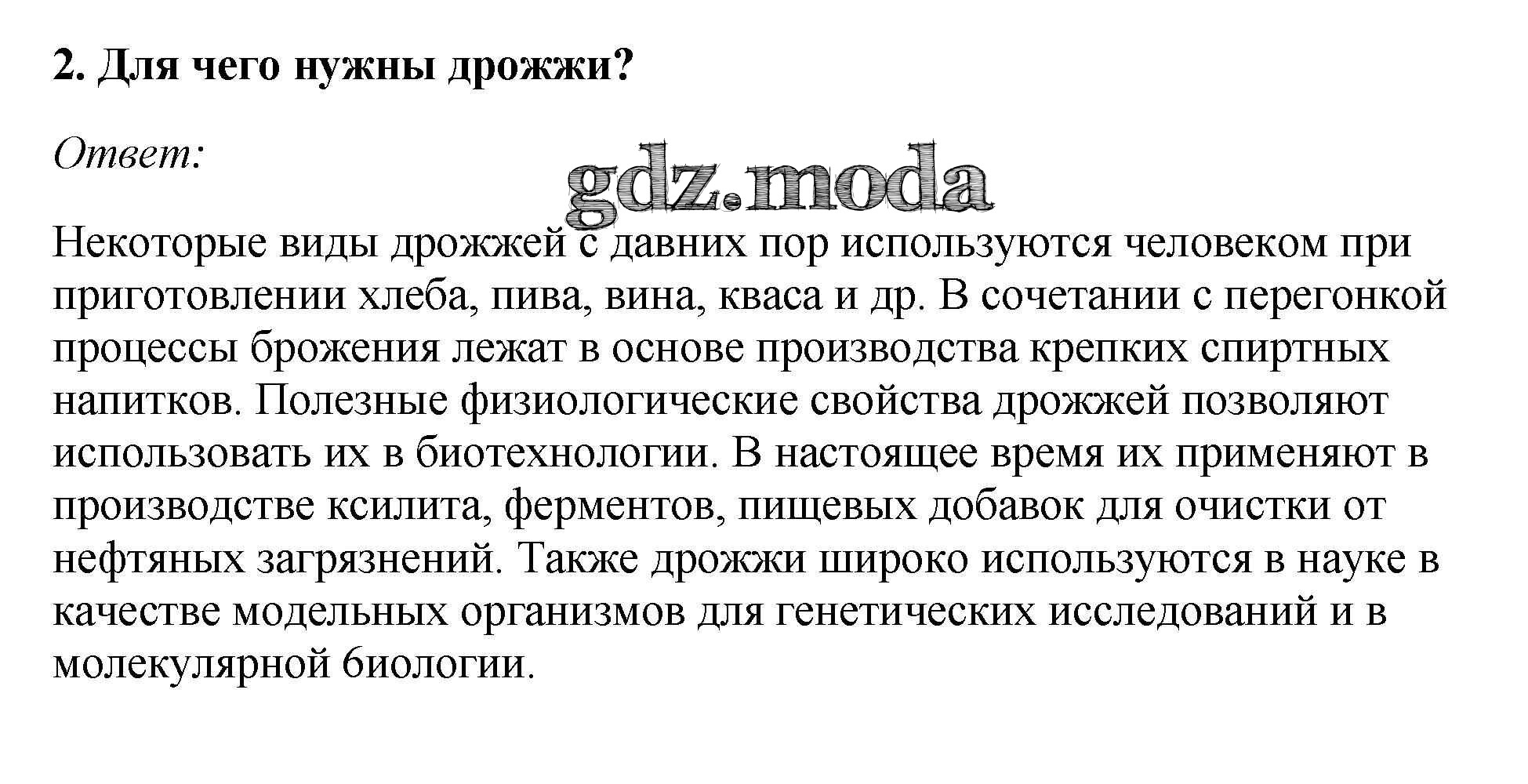 2. Для чего нужны дрожжи?

Ответ:

gdz.moda

Некоторые виды дрожжей с давних пор используются человеком при приготовлении хлеба, пива, вина, кваса и др. В сочетании с перегонкой процессы брожения лежат в основе производства крепких спиртных напитков. Полезные физиологические свойства дрожжей позволяют использовать их в биотехнологии. В настоящее время их применяют в производстве ксилита, ферментов, пищевых добавок для очистки от нефтяных загрязнений. Также дрожжи широко используются в науке в качестве модельных организмов для генетических исследований и в молекулярной биологии.